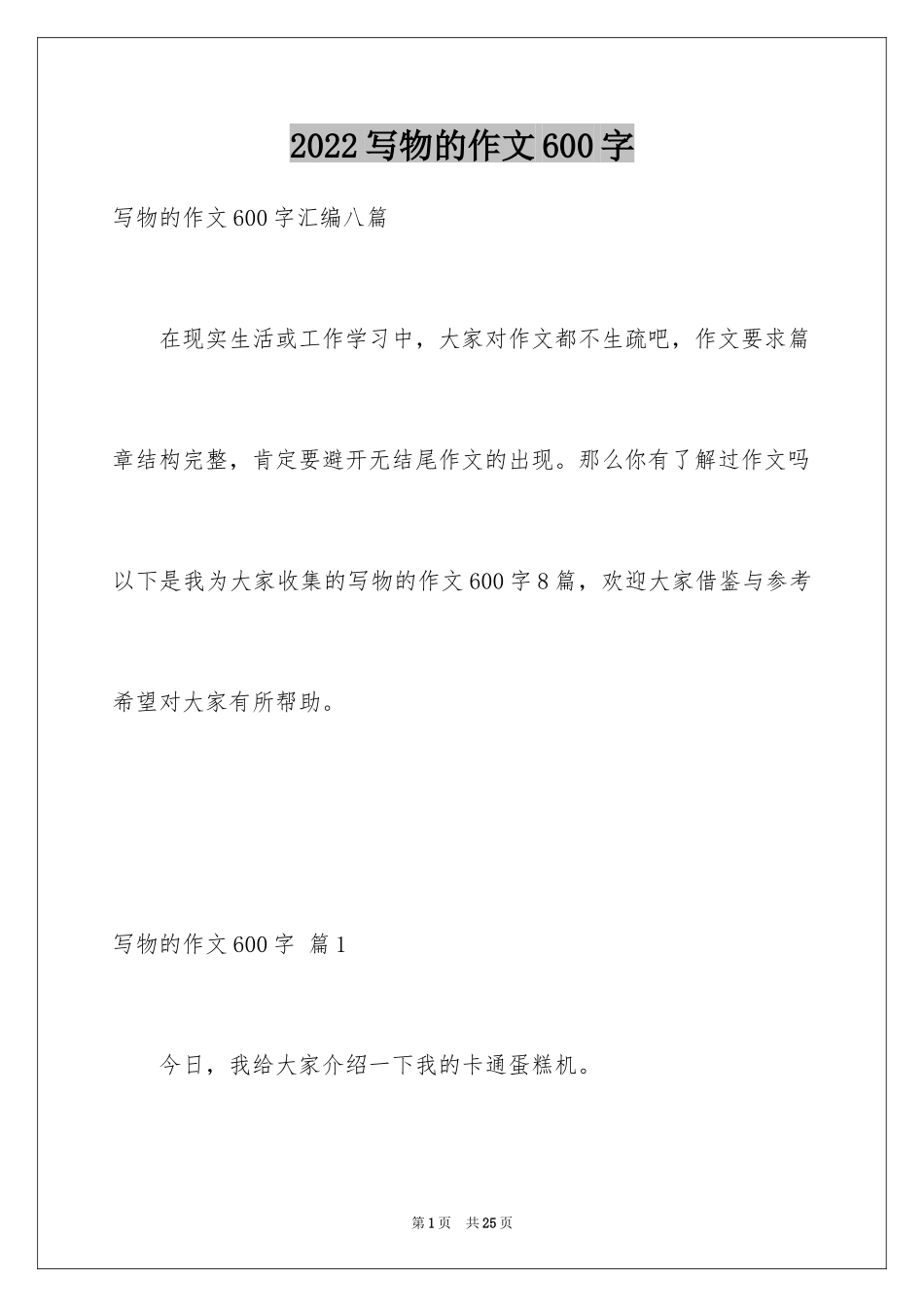 2022写物的作文600字

写物的作文600字汇编八篇

在现实生活或工作学习中，大家对作文都不生疏吧，作文要求篇章结构完整，肯定要避开无结尾作文的出现。那么你有了解过作文吗以下是我为大家收集的写物的作文600字8篇，欢迎大家借鉴与参考希望对大家有所帮助。

写物的作文600字 篇1

今日，我给大家介绍一下我的卡通蛋糕机。

第1页 共25页